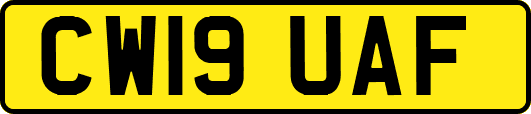 CW19 UAF